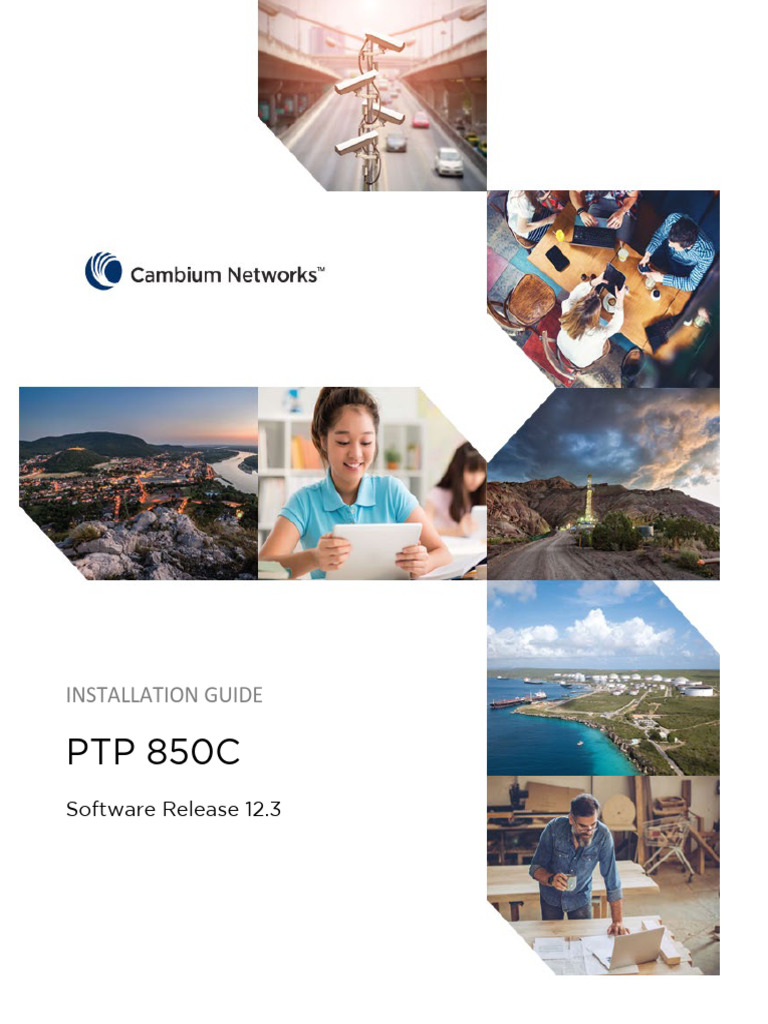 Cambium Networks™

INSTALLATION GUIDE

PTP 850C

Software Release 12.3